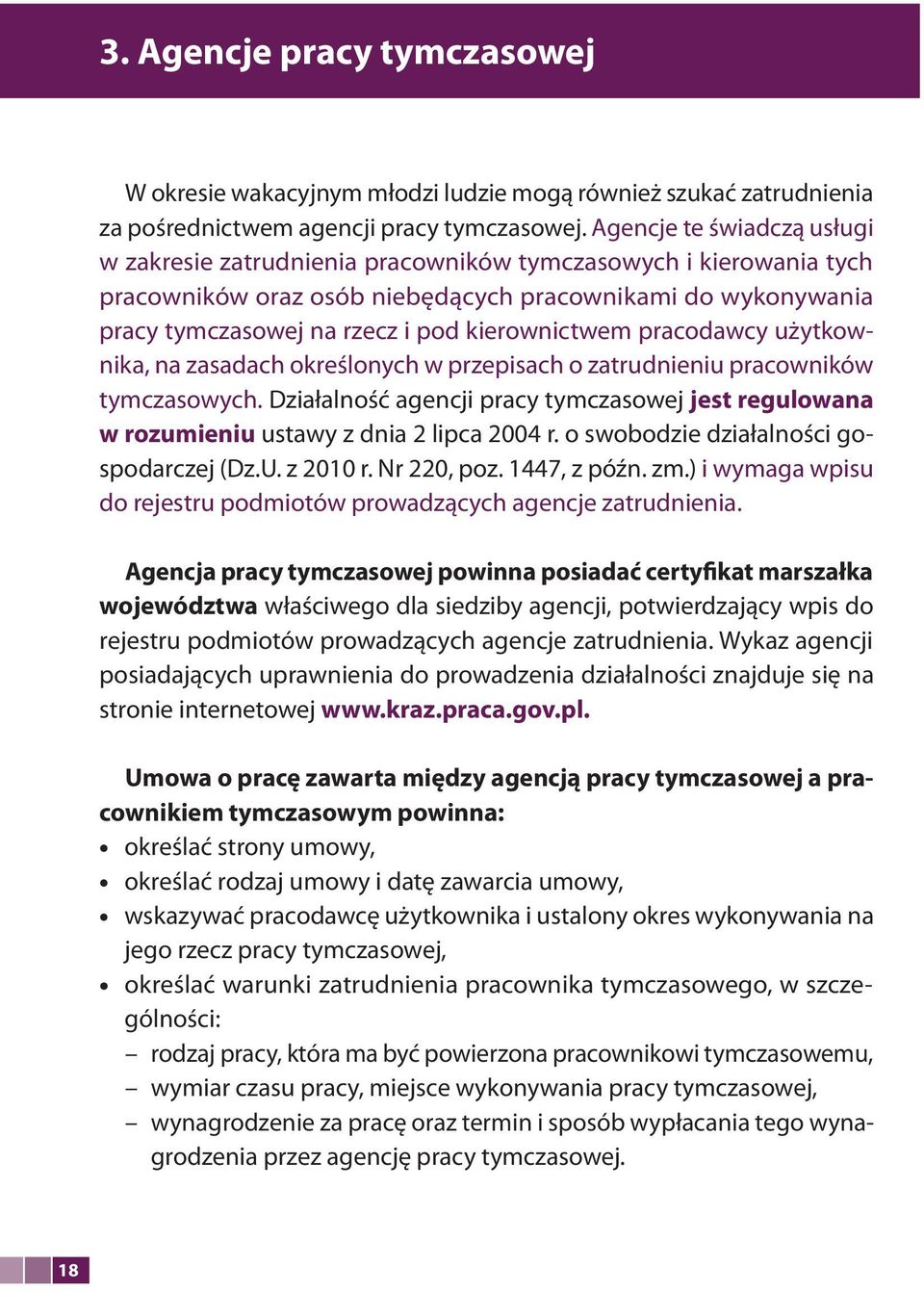 3. Agencje pracy tymczasowej

W okresie wakacyjnym młodzi ludzie mogą również szukać zatrudnienia za pośrednictwem agencji pracy tymczasowej. Agencje te świadczą usługi w zakresie zatrudnienia pracowników tymczasowych i kierowania tych pracowników oraz osób niebędących pracownikami do wykonywania pracy tymczasowej na rzecz i pod kierownictwem pracodawcy użytkownika, na zasadach określonych w przepisach o zatrudnieniu pracowników tymczasowych. Działalność agencji pracy tymczasowej jest regulowana w rozumieniu ustawy z dnia 2 lipca 2004 r. o swobodzie działalności gospodarczej (Dz.U. z 2010 r. Nr 220, poz. 1447, z późn. zm.) i wymaga wpisu do rejestru podmiotów prowadzących agencje zatrudnienia.

Agencja pracy tymczasowej powinna posiadać certyfikat marszałka województwa właściwego dla siedziby agencji, potwierdzający wpis do rejestru podmiotów prowadzących agencje zatrudnienia. Wykaz agencji posiadających uprawnienia do prowadzenia działalności znajduje się na stronie internetowej www.kraz.praca.gov.pl.

Umowa o pracę zawarta między agencją pracy tymczasowej a pracownikiem tymczasowym powinna:
• określać strony umowy,
• określać rodzaj umowy i datę zawarcia umowy,
• wskazywać pracodawcę użytkownika i ustalony okres wykonywania na jego rzecz pracy tymczasowej,
• określać warunki zatrudnienia pracownika tymczasowego, w szczególności:
– rodzaj pracy, która ma być powierzona pracownikowi tymczasowemu,
– wymiar czasu pracy, miejsce wykonywania pracy tymczasowej,
– wynagrodzenie za pracę oraz termin i sposób wypłacania tego wynagrodzenia przez agencję pracy tymczasowej.

18